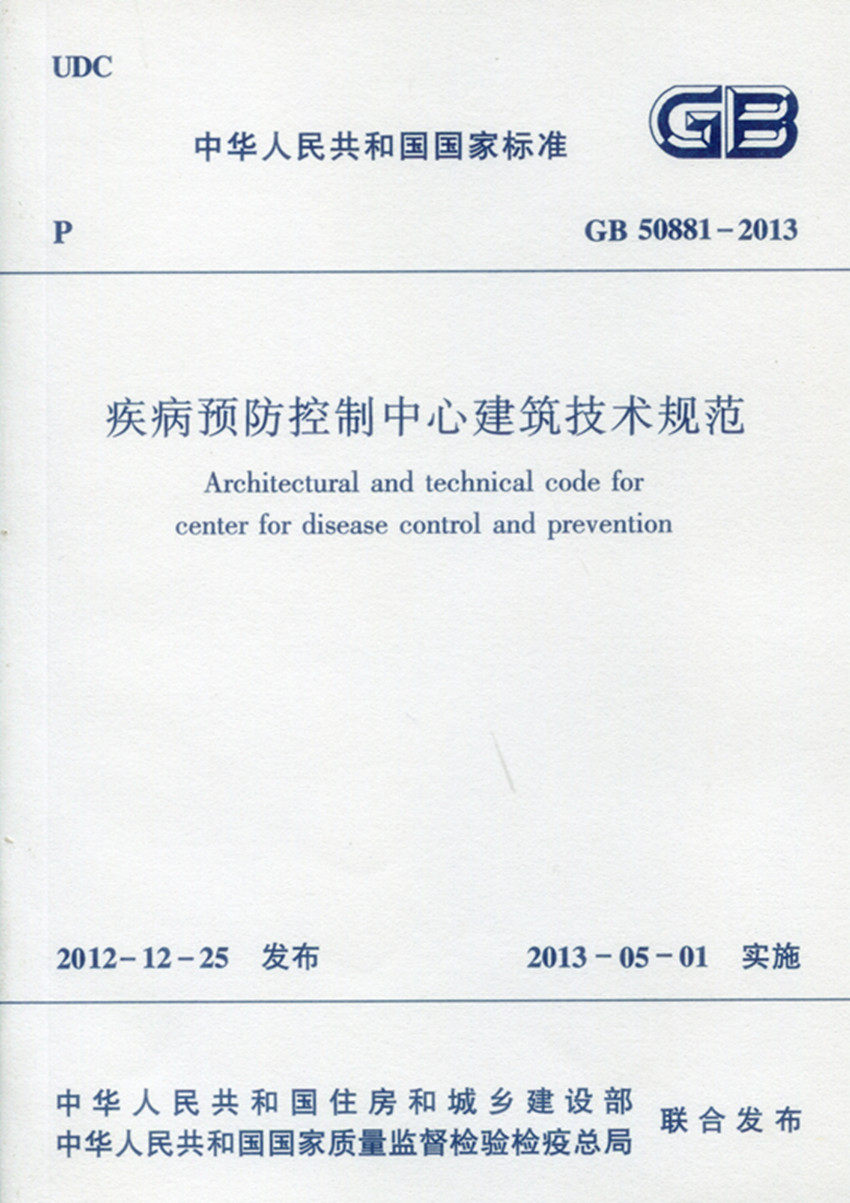 UDC

中华人民共和国国家标准

GB

P

GB 50881－2013

疾病预防控制中心建筑技术规范

Architectural and technical code for center for disease control and prevention

2012－12－25 发布

2013－05－01 实施

中华人民共和国住房和城乡建设部
中华人民共和国国家质量监督检验检疫总局

联合发布